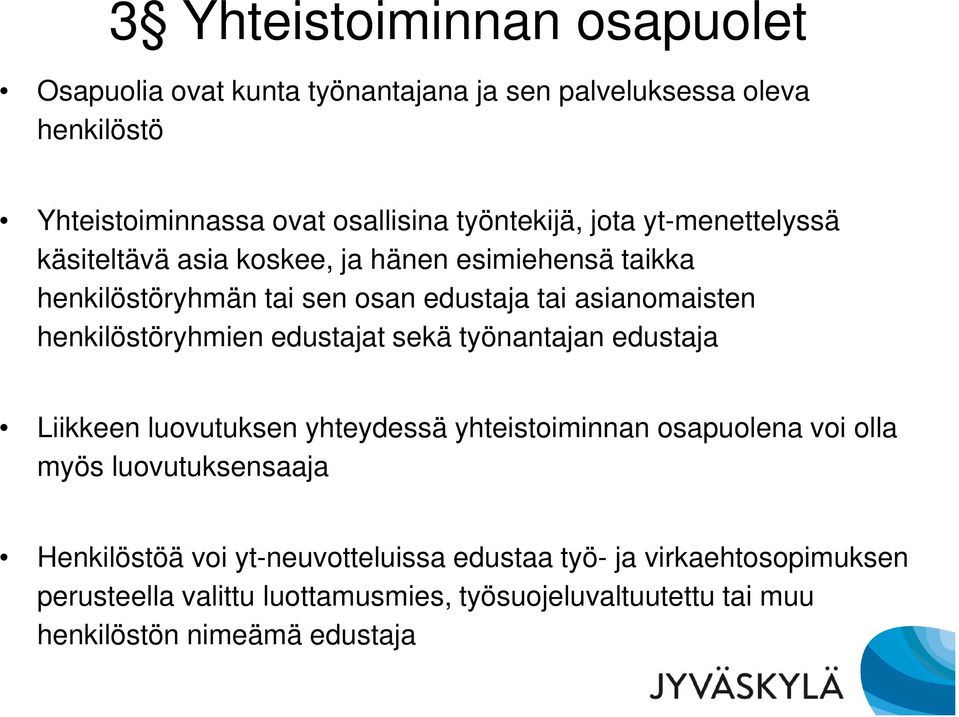 3§ Yhteistoiminnan osapuolet

• Osapuolia ovat kunta työnantajana ja sen palveluksessa oleva henkilöstö

• Yhteistoiminnassa ovat osallisina työntekijä, jota yt-menettelyssä käsiteltävä asia koskee, ja hänen esimiehensä taikka henkilöstöryhmän tai sen osan edustaja tai asianomaisten henkilöstöryhmien edustajat sekä työnantajan edustaja

• Liikkeen luovutuksen yhteydessä yhteistoiminnan osapuolena voi olla myös luovutuksensaaja

• Henkilöstöä voi yt-neuvotteluissa edustaa työ- ja virkaehtosopimuksen perusteella valittu luottamusmies, työsuojeluvaltuutettu tai muu henkilöstön nimeämä edustaja

JYVÄSKYLÄ